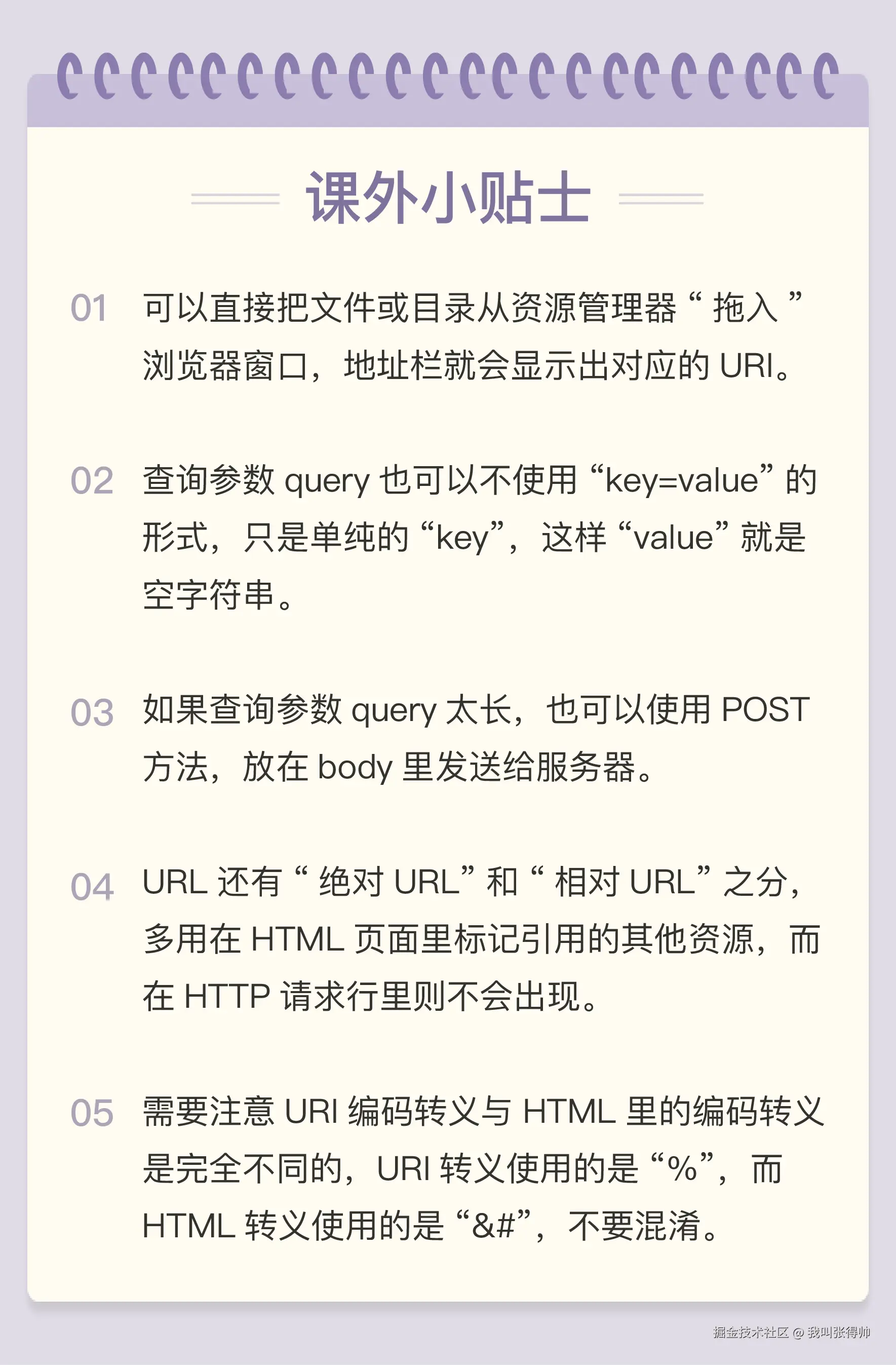 课外小贴士

01 可以直接把文件或目录从资源管理器“拖入”浏览器窗口，地址栏就会显示出对应的URI。

02 查询参数query也可以不使用“key=value”的形式，只是单纯的“key”，这样“value”就是空字符串。

03 如果查询参数query太长，也可以使用POST方法，放在body里发送给服务器。

04 URL还有“绝对URL”和“相对URL”之分，多用在HTML页面里标记引用的其他资源，而在HTTP请求行里则不会出现。

05 需要注意URI编码转义与HTML里的编码转义是完全不同的，URI转义使用的是“%”，而HTML转义使用的是“&#”，不要混淆。

掘金技术社区 @ 我叫张得帅